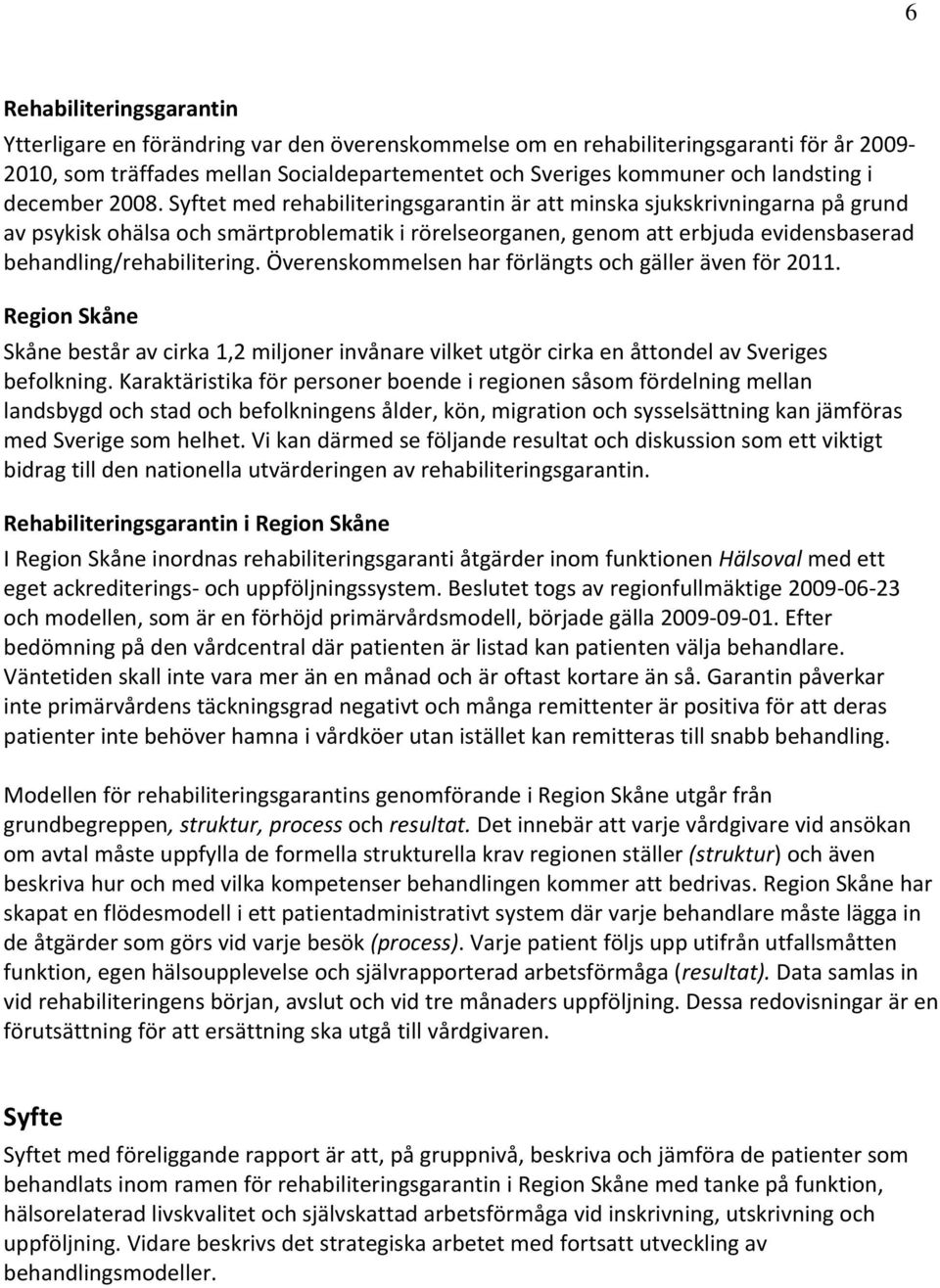 6

Rehabiliteringsgarantin

Ytterligare en förändring var den överenskommelse om en rehabiliteringsgaranti för år 2009-2010, som träffades mellan Socialdepartementet och Sveriges kommuner och landsting i december 2008. Syftet med rehabiliteringsgarantin är att minska sjukskrivningarna på grund av psykisk ohälsa och smärtproblematik i rörelseorganen, genom att erbjuda evidensbaserad behandling/rehabilitering. Överenskommelsen har förlängts och gäller även för 2011.

Region Skåne

Skåne består av cirka 1,2 miljoner invånare vilket utgör cirka en åttondel av Sveriges befolkning. Karaktäristika för personer boende i regionen såsom fördelning mellan landsbygd och stad och befolkningens ålder, kön, migration och sysselsättning kan jämföras med Sverige som helhet. Vi kan därmed se följande resultat och diskussion som ett viktigt bidrag till den nationella utvärderingen av rehabiliteringsgarantin.

Rehabiliteringsgarantin i Region Skåne

I Region Skåne inordnas rehabiliteringsgaranti åtgärder inom funktionen Hälsoval med ett eget ackrediterings- och uppföljningssystem. Beslutet togs av regionfullmäktige 2009-06-23 och modellen, som är en förhöjd primärvårdsmodell, började gälla 2009-09-01. Efter bedömning på den vårdcentral där patienten är listad kan patienten välja behandlare. Väntetiden skall inte vara mer än en månad och är oftast kortare än så. Garantin påverkar inte primärvårdens täckningsgrad negativt och många remittenter är positiva för att deras patienter inte behöver hamna i vårdköer utan istället kan remitteras till snabb behandling.

Modellen för rehabiliteringsgarantins genomförande i Region Skåne utgår från grundbegreppen, struktur, process och resultat. Det innebär att varje vårdgivare vid ansökan om avtal måste uppfylla de formella strukturella krav regionen ställer (struktur) och även beskriva hur och med vilka kompetenser behandlingen kommer att bedrivas. Region Skåne har skapat en flödesmodell i ett patientadministrativt system där varje behandlare måste lägga in de åtgärder som görs vid varje besök (process). Varje patient följs upp utifrån utfallsmåtten funktion, egen hälsoupplevelse och självrapporterad arbetsförmåga (resultat). Data samlas in vid rehabiliteringens början, avslut och vid tre månaders uppföljning. Dessa redovisningar är en förutsättning för att ersättning ska utgå till vårdgivaren.

Syfte

Syftet med föreliggande rapport är att, på gruppnivå, beskriva och jämföra de patienter som behandlats inom ramen för rehabiliteringsgarantin i Region Skåne med tanke på funktion, hälsorelaterad livskvalitet och självskattad arbetsförmåga vid inskrivning, utskrivning och uppföljning. Vidare beskrivs det strategiska arbetet med fortsatt utveckling av behandlingsmodeller.